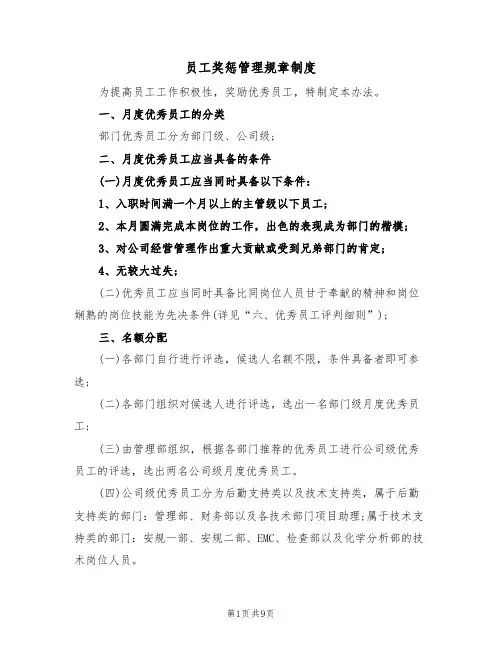 员工奖惩管理规章制度

为提高员工工作积极性，奖励优秀员工，特制定本办法。

一、月度优秀员工的分类

部门优秀员工分为部门级、公司级；

二、月度优秀员工应当具备的条件

(一)月度优秀员工应当同时具备以下条件：

1、入职时间满一个月以上的主管级以下员工；

2、本月圆满完成本岗位的工作，出色的表现成为部门的楷模；

3、对公司经营管理作出重大贡献或受到兄弟部门的肯定；

4、无较大过失；

(二)优秀员工应当同时具备比同岗位人员甘于奉献的精神和岗位娴熟的岗位技能为先决条件(详见“六、优秀员工评判细则”)；

三、名额分配

(一)各部门自行进行评选，候选人名额不限，条件具备者即可参选；

(二)各部门组织对候选人进行评选，选出一名部门级月度优秀员工；

(三)由管理部组织，根据各部门推荐的优秀员工进行公司级优秀员工的评选，选出两名公司级月度优秀员工。

(四)公司级优秀员工分为后勤支持类以及技术支持类，属于后勤支持类的部门：管理部、财务部以及各技术部门项目助理；属于技术支持类的部门：安规一部、安规二部、EMC、检查部以及化学分析部的技术岗位人员。

第1页共9页